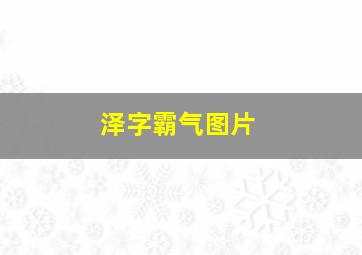 泽字霸气图片